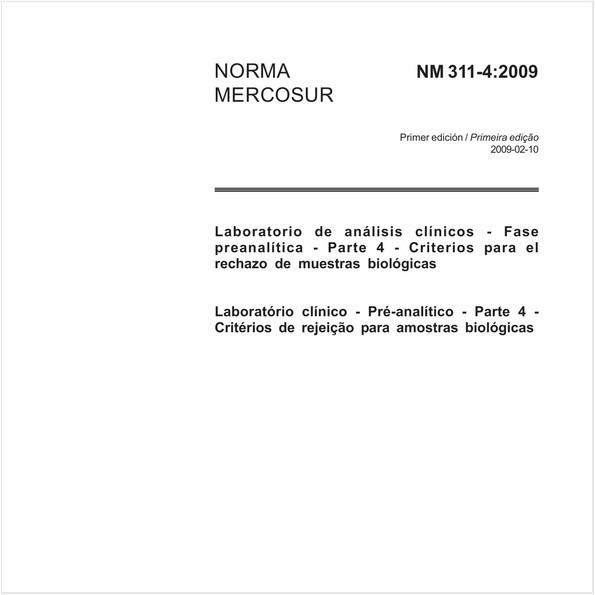 NORMA MERCOSUR

NM 311-4:2009

Primer edición / Primeira edição
2009-02-10

Laboratorio de análisis clínicos - Fase preanalítica - Parte 4 - Criterios para el rechazo de muestras biológicas

Laboratório clínico - Pré-analítico - Parte 4 - Critérios de rejeição para amostras biológicas